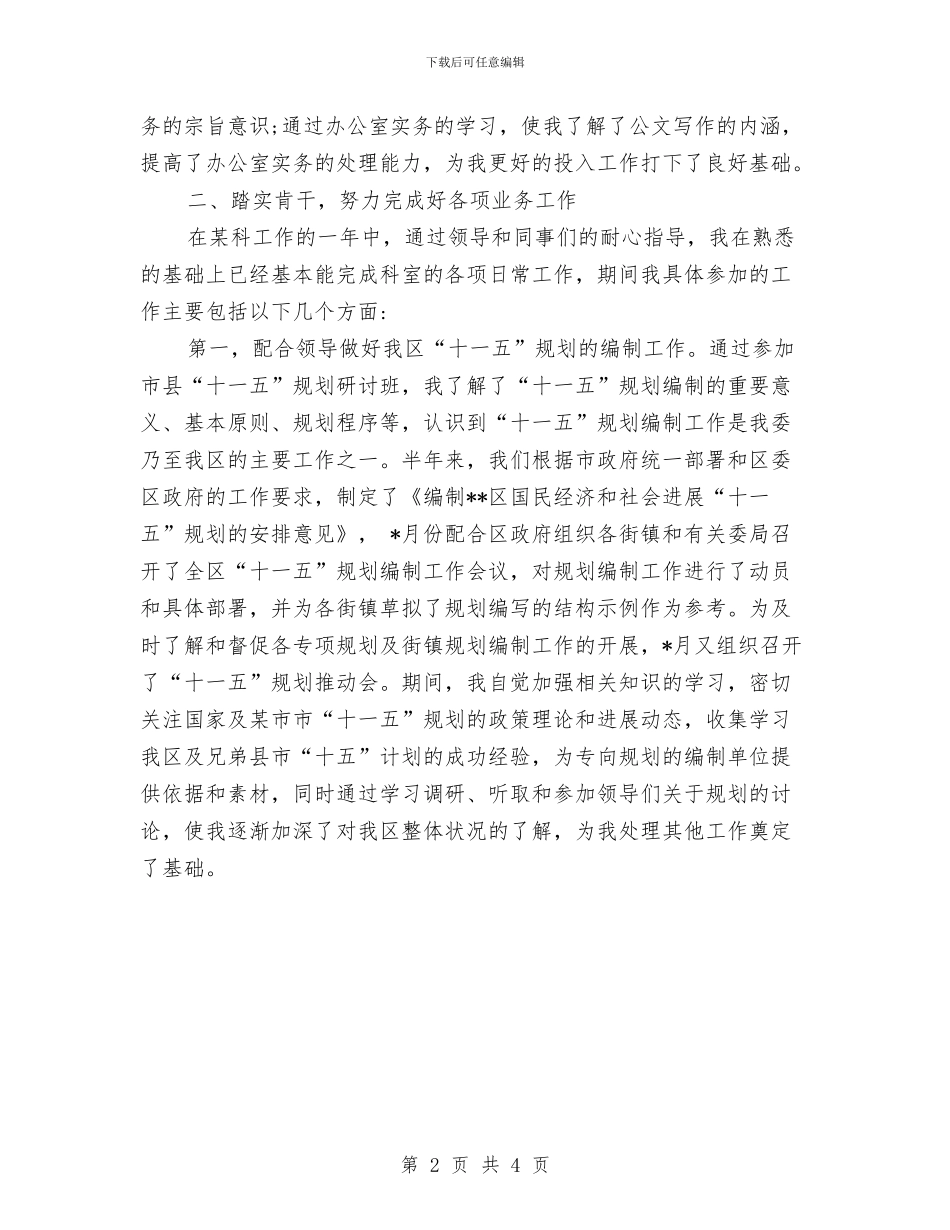 下载后可任意编辑

务的宗旨意识;通过办公室实务的学习，使我了解了公文写作的内涵，提高了办公室实务的处理能力，为我更好的投入工作打下了良好基础。

二、踏实肯干，努力完成好各项业务工作

在某科工作的一年中，通过领导和同事们的耐心指导，我在熟悉的基础上已经基本能完成科室的各项日常工作，期间我具体参加的工作主要包括以下几个方面:

第一，配合领导做好我区“十一五”规划的编制工作。通过参加市县“十一五”规划研讨班，我了解了“十一五”规划编制的重要意义、基本原则、规划程序等，认识到“十一五”规划编制工作是我委乃至我区的主要工作之一。半年来，我们根据市政府统一部署和区委区政府的工作要求，制定了《编制**区国民经济和社会进展“十一五”规划的安排意见》， *月份配合区政府组织各街镇和有关委局召开了全区“十一五”规划编制工作会议，对规划编制工作进行了动员和具体部署，并为各街镇草拟了规划编写的结构示例作为参考。为及时了解和督促各专项规划及街镇规划编制工作的开展，*月又组织召开了“十一五”规划推动会。期间，我自觉加强相关知识的学习，密切关注国家及某市市“十一五”规划的政策理论和进展动态，收集学习我区及兄弟县市“十五”计划的成功经验，为专向规划的编制单位提供依据和素材，同时通过学习调研、听取和参加领导们关于规划的讨论，使我逐渐加深了对我区整体状况的了解，为我处理其他工作奠定了基础。

第 2 页 共 4 页